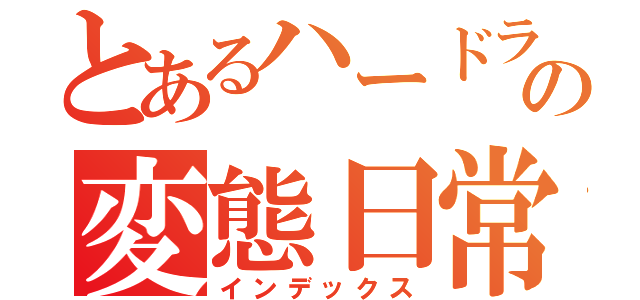 とあるハードラの
変態日常
インデックス